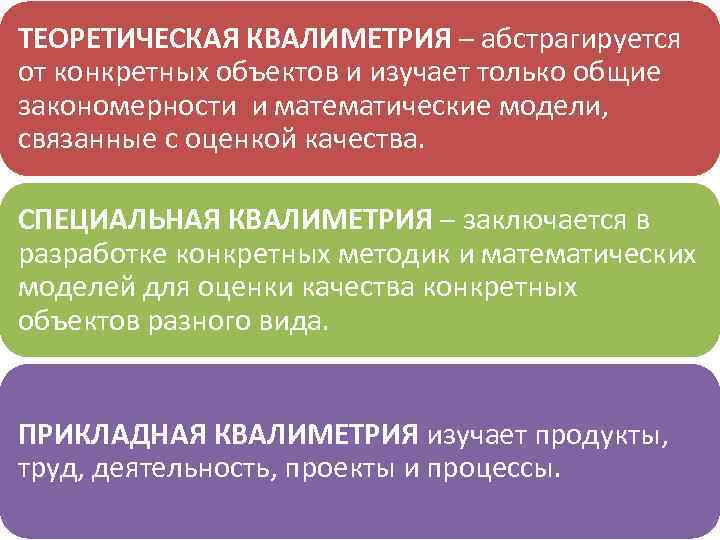 ТЕОРЕТИЧЕСКАЯ КВАЛИМЕТРИЯ – абстрагируется от конкретных объектов и изучает только общие закономерности  и математические модели, связанные с оценкой качества.

СПЕЦИАЛЬНАЯ КВАЛИМЕТРИЯ – заключается в разработке конкретных методик и математических моделей для оценки качества конкретных объектов разного вида.

ПРИКЛАДНАЯ КВАЛИМЕТРИЯ изучает продукты, труд, деятельность, проекты и процессы.